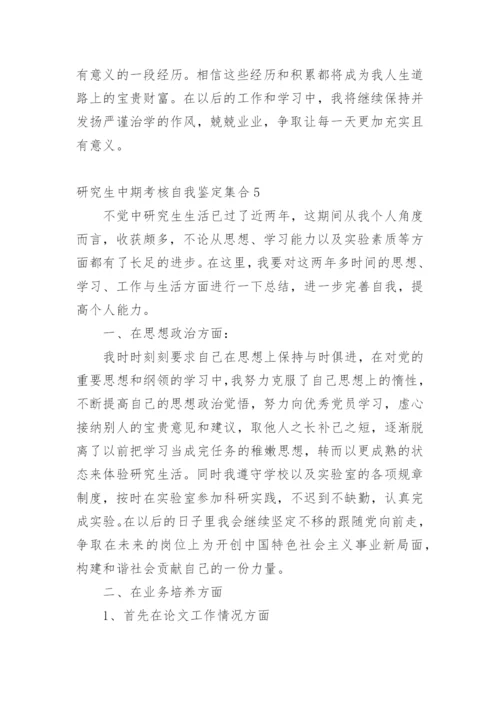 有意义的一段经历。相信这些经历和积累都将成为我人生道路上的宝贵财富。在以后的工作和学习中，我将继续保持并发扬严谨治学的作风，兢兢业业，争取让每一天更加充实且有意义。

研究生中期考核自我鉴定集合5

不觉中研究生生活已过了近两年，这期间从我个人角度而言，收获颇多，不论从思想、学习能力以及实验素质等方面都有了长足的进步。在这里，我要对这两年多时间的思想、学习、工作与生活方面进行一下总结，进一步完善自我，提高个人能力。

一、在思想政治方面：

我时时刻刻要求自己在思想上保持与时俱进，在对党的重要思想和纲领的学习中，我努力克服了自己思想上的惰性，不断提高自己的思想政治觉悟，努力向优秀党员学习，虚心接纳别人的宝贵意见和建议，取他人之长补己之短，逐渐脱离了以前把学习当成完任务的稚嫩思想，转而以更成熟的状态来体验研究生活。同时我遵守学校以及实验室的各项规章制度，按时在实验室参加科研实践，不迟到不缺勤，认真完成实验。在以后的日子里我会继续坚定不移的跟随党向前走，争取在未来的岗位上为开创中国特色社会主义事业新局面，构建和谐社会贡献自己的一份力量。

二、在业务培养方面

1、首先在论文工作情况方面